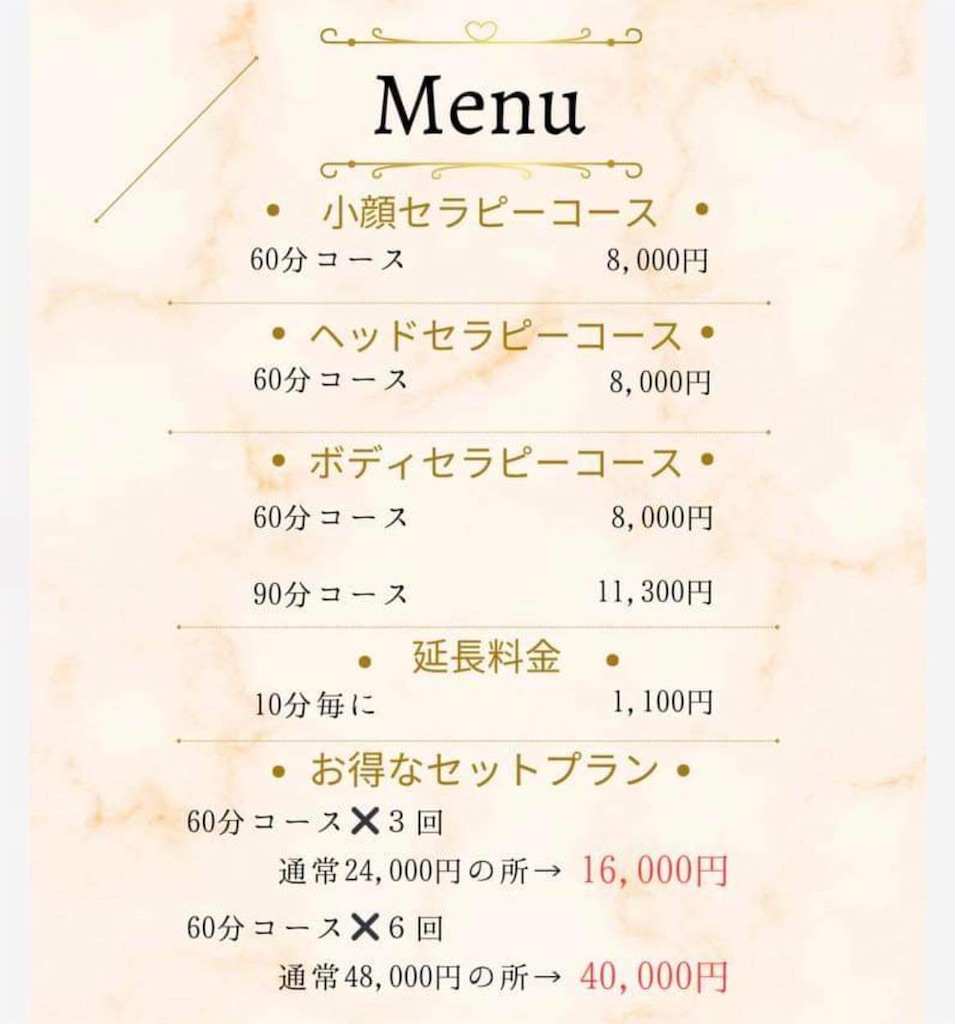 Menu

• 小顔セラピーコース •
60分コース 8,000円

• ヘッドセラピーコース •
60分コース 8,000円

• ボディセラピーコース •
60分コース 8,000円

90分コース 11,300円

• 延長料金 •
10分毎に 1,100円

• お得なセットプラン •
60分コース✕3回
通常24,000円の所→ 16,000円
60分コース✕6回
通常48,000円の所→ 40,000円